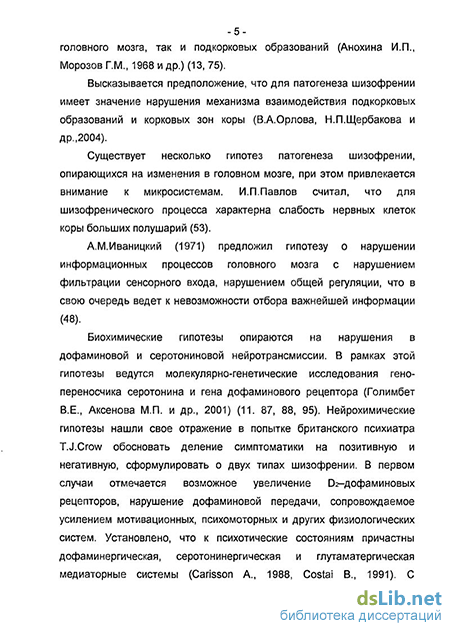 - 5 -

головного мозга, так и подкорковых образований (Анохина И.П., Морозов Г.М., 1968 и др.) (13, 75).

Высказывается предположение, что для патогенеза шизофрении имеет значение нарушения механизма взаимодействия подкорковых образований и корковых зон коры (В.А.Орлова, Н.П.Щербакова и др.,2004).

Существует несколько гипотез патогенеза шизофрении, опирающихся на изменения в головном мозге, при этом привлекается внимание к микросистемам. И.П.Павлов считал, что для шизофренического процесса характерна слабость нервных клеток коры больших полушарий (53).

А.М.Иваницкий (1971) предложил гипотезу о нарушении информационных процессов головного мозга с нарушением фильтрации сенсорного входа, нарушением общей регуляции, что в свою очередь ведет к невозможности отбора важнейшей информации (48).

Биохимические гипотезы опираются на нарушения в дофаминовой и серотониновой нейротрансмиссии. В рамках этой гипотезы ведутся молекулярно-генетические исследования гено-переносчика серотонина и гена дофаминового рецептора (Голимбет В.Е., Аксенова М.П. и др., 2001) (11. 87, 88, 95). Нейрохимические гипотезы нашли свое отражение в попытке британского психиатра T.J.Crow обосновать деление симптоматики на позитивную и негативную, сформулировать о двух типах шизофрении. В первом случаи отмечается возможное увеличение $D_2$–дофаминовых рецепторов, нарушение дофаминовой передачи, сопровождаемое усилением мотивационных, психомоторных и других физиологических систем. Установлено, что к психотические состояниям причастны дофаминергическая, серотонинергическая и глутаматергическая медиаторные системы (Carisson A., 1988, Costai B., 1991). С

dsLib.net
библиотека диссертаций